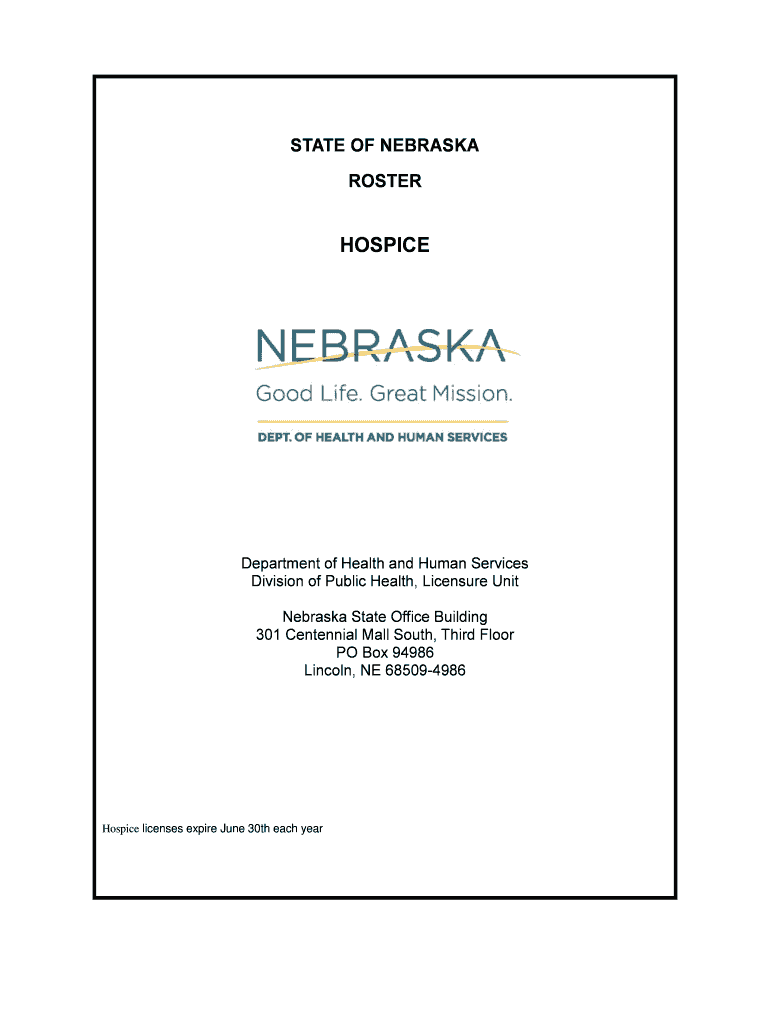 STATE OF NEBRASKA

ROSTER

HOSPICE

NEBRASKA

Good Life. Great Mission.

DEPT. OF HEALTH AND HUMAN SERVICES

Department of Health and Human Services
Division of Public Health, Licensure Unit

Nebraska State Office Building
301 Centennial Mall South, Third Floor
PO Box 94986
Lincoln, NE 68509-4986

Hospice licenses expire June 30th each year